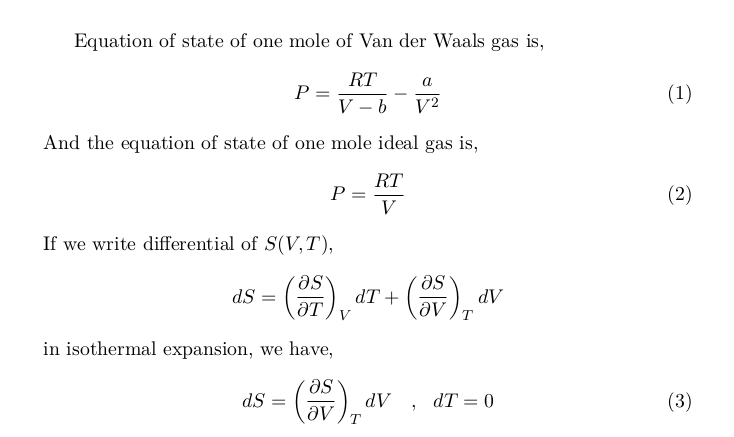 Equation of state of one mole of Van der Waals gas is,

$$P = \frac{RT}{V-b} - \frac{a}{V^2} \quad (1)$$

And the equation of state of one mole ideal gas is,

$$P = \frac{RT}{V} \quad (2)$$

If we write differential of $S(V,T)$,

$$dS = \left(\frac{\partial S}{\partial T}\right)_V dT + \left(\frac{\partial S}{\partial V}\right)_T dV$$

in isothermal expansion, we have,

$$dS = \left(\frac{\partial S}{\partial V}\right)_T dV \quad , \quad dT = 0 \quad (3)$$